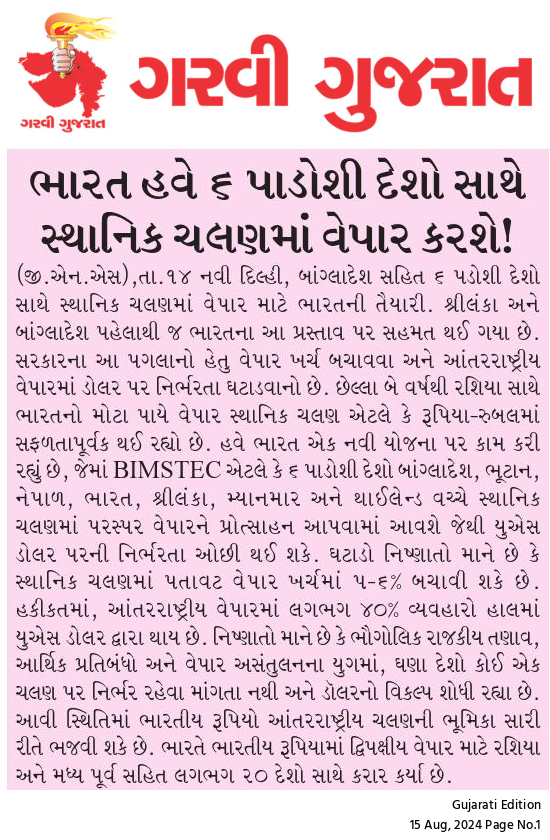 ગરવી ગુજરાત

ગરવી ગુજરાત

ભારત હવે ૬ પાડોશી દેશો સાથે સ્થાનિક ચલણમાં વેપાર કરશે!

(જી.એન.એસ),તા.૧૪ નવી દિલ્હી, બાંગ્લાદેશ સહિત ૬ પડોશી દેશો સાથે સ્થાનિક ચલણમાં વેપાર માટે ભારતની તૈયારી. શ્રીલંકા અને બાંગ્લાદેશ પહેલાથી જ ભારતના આ પ્રસ્તાવ પર સહમત થઈ ગયા છે. સરકારના આ પગલાનો હેતુ વેપાર ખર્ચ બચાવવા અને આંતરરાષ્ટ્રીય વેપારમાં ડોલર પર નિર્ભરતા ઘટાડવાનો છે. છેલ્લા બે વર્ષથી રશિયા સાથે ભારતનો મોટા પાયે વેપાર સ્થાનિક ચલણ એટલે કે રૂપિયા-રુબલમાં સફળતાપૂર્વક થઈ રહ્યો છે. હવે ભારત એક નવી યોજના પર કામ કરી રહ્યું છે, જેમાં BIMSTEC એટલે કે ૬ પાડોશી દેશો બાંગ્લાદેશ, ભૂટાન, નેપાળ, ભારત, શ્રીલંકા, મ્યાનમાર અને થાઈલેન્ડ વચ્ચે સ્થાનિક ચલણમાં પરસ્પર વેપારને પ્રોત્સાહન આપવામાં આવશે જેથી યુએસ ડોલર પરની નિર્ભરતા ઓછી થઈ શકે. ઘટાડો નિષ્ણાતો માને છે કે સ્થાનિક ચલણમાં પતાવટ વેપાર ખર્ચમાં ૫-૬% બચાવી શકે છે. હકીકતમાં, આંતરરાષ્ટ્રીય વેપારમાં લગભગ ૪૦% વ્યવહારો હાલમાં યુએસ ડોલર દ્વારા થાય છે. નિષ્ણાતો માને છે કે ભૌગોલિક રાજકીય તણાવ, આર્થિક પ્રતિબંધો અને વેપાર અસંતુલનના યુગમાં, ઘણા દેશો કોઈ એક ચલણ પર નિર્ભર રહેવા માંગતા નથી અને ડૉલરનો વિકલ્પ શોધી રહ્યા છે. આવી સ્થિતિમાં ભારતીય રૂપિયો આંતરરાષ્ટ્રીય ચલણની ભૂમિકા સારી રીતે ભજવી શકે છે. ભારતે ભારતીય રૂપિયામાં દ્વિપક્ષીય વેપાર માટે રશિયા અને મધ્ય પૂર્વ સહિત લગભગ ૨૦ દેશો સાથે કરાર કર્યા છે.

Gujarati Edition
15 Aug, 2024 Page No.1